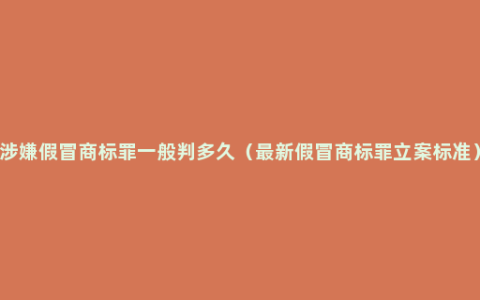 涉嫌假冒商标罪一般判多久（最新假冒商标罪立案标准）